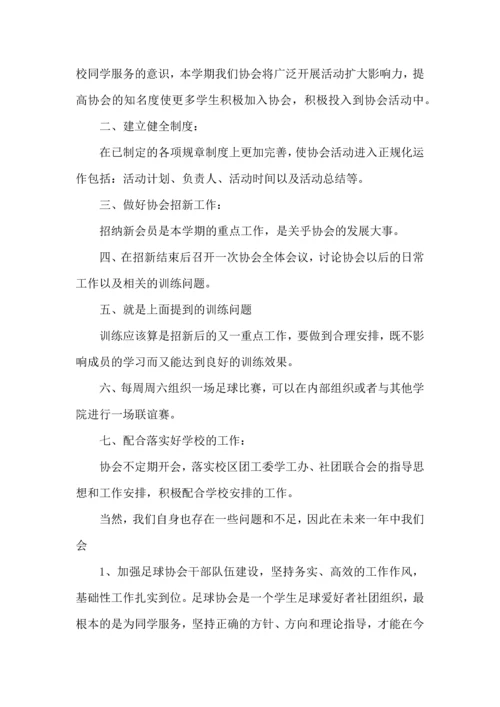 校同学服务的意识，本学期我们协会将广泛开展活动扩大影响力，提高协会的知名度使更多学生积极加入协会，积极投入到协会活动中。

二、建立健全制度：

在已制定的各项规章制度上更加完善，使协会活动进入正规化运作包括：活动计划、负责人、活动时间以及活动总结等。

三、做好协会招新工作：

招纳新会员是本学期的重点工作，是关乎协会的发展大事。

四、在招新结束后召开一次协会全体会议，讨论协会以后的日常工作以及相关的训练问题。

五、就是上面提到的训练问题

训练应该算是招新后的又一重点工作，要做到合理安排，既不影响成员的学习而又能达到良好的训练效果。

六、每周周六组织一场足球比赛，可以在内部组织或者与其他学院进行一场联谊赛。

七、配合落实好学校的工作：

协会不定期开会，落实校区团工委学工办、社团联合会的指导思想和工作安排，积极配合学校安排的工作。

当然，我们自身也存在一些问题和不足，因此在未来一年中我们会

1、加强足球协会干部队伍建设，坚持务实、高效的工作作风，基础性工作扎实到位。足球协会是一个学生足球爱好者社团组织，最根本的是为同学服务，坚持正确的方针、方向和理论指导，才能在今